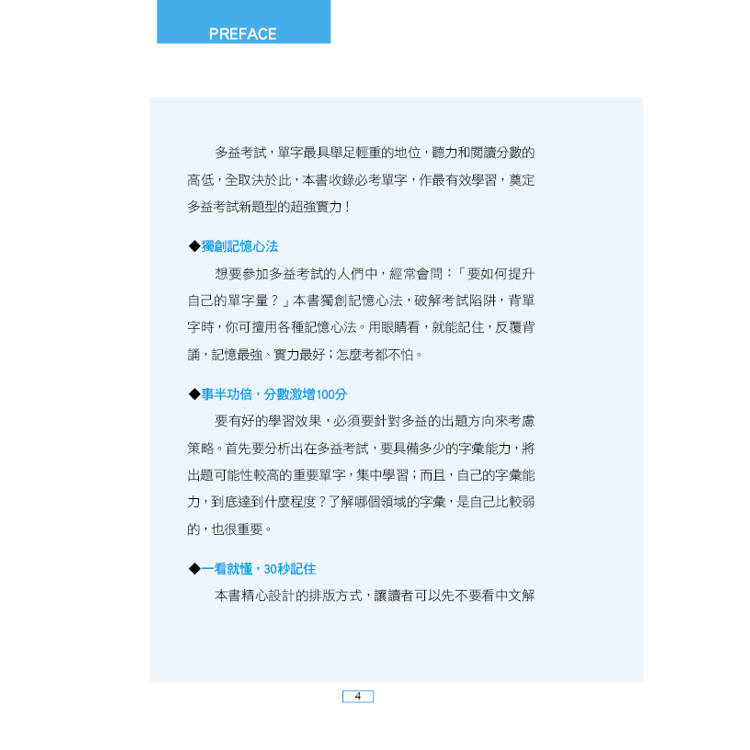 PREFACE

多益考試，單字最具舉足輕重的地位，聽力和閱讀分數的高低，全取決於此，本書收錄必考單字，作最有效學習，奠定多益考試新題型的超強實力！

◆獨創記憶心法

想要參加多益考試的人們中，經常會問：「要如何提升自己的單字量？」本書獨創記憶心法，破解考試陷阱，背單字時，你可擅用各種記憶心法。用眼睛看，就能記住，反覆背誦，記憶最強、實力最好；怎麼考都不怕。

◆事半功倍，分數激增100分

要有好的學習效果，必須要針對多益的出題方向來考慮策略。首先要分析出在多益考試，要具備多少的字彙能力，將出題可能性較高的重要單字，集中學習；而且，自己的字彙能力，到底達到什麼程度？了解哪個領域的字彙，是自己比較弱的，也很重要。

◆一看就懂，30秒記住

本書精心設計的排版方式，讓讀者可以先不要看中文解

4